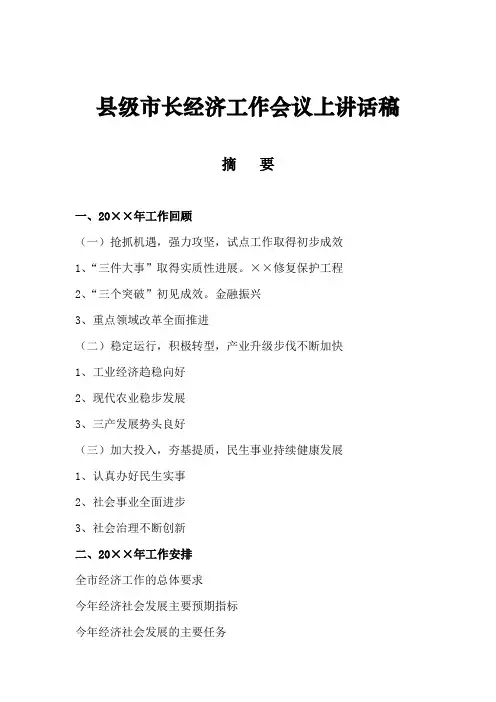 县级市长经济工作会议上讲话稿

摘　要

一、20××年工作回顾

（一）抢抓机遇，强力攻坚，试点工作取得初步成效

1、“三件大事”取得实质性进展。××修复保护工程

2、“三个突破”初见成效。金融振兴

3、重点领域改革全面推进

（二）稳定运行，积极转型，产业升级步伐不断加快

1、工业经济趋稳向好

2、现代农业稳步发展

3、三产发展势头良好

（三）加大投入，夯基提质，民生事业持续健康发展

1、认真办好民生实事

2、社会事业全面进步

3、社会治理不断创新

二、20××年工作安排

全市经济工作的总体要求

今年经济社会发展主要预期指标

今年经济社会发展的主要任务